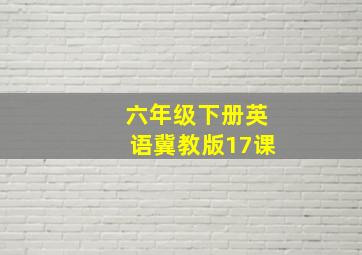 六年级下册英语冀教版17课